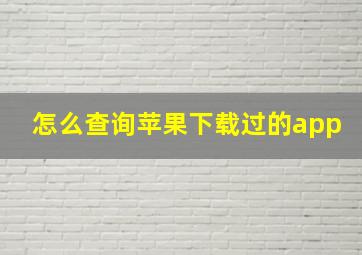 怎么查询苹果下载过的app